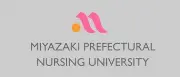 MIYAZAKI PREFECTURAL
NURSING UNIVERSITY